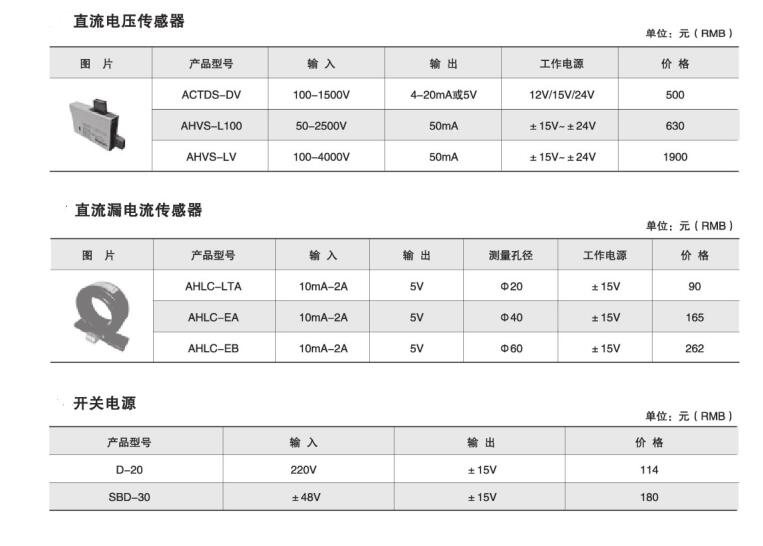 直流电压传感器

单位：元（RMB）

| 图 片 | 产品型号 | 输 入 | 输 出 | 工作电源 | 价 格 |
|---|---|---|---|---|---|
| | ACTDS-DV | 100-1500V | 4-20mA或5V | 12V/15V/24V | 500 |
| | AHVS-L100 | 50-2500V | 50mA | ±15V~±24V | 630 |
| | AHVS-LV | 100-4000V | 50mA | ±15V~±24V | 1900 |

直流漏电流传感器

单位：元（RMB）

| 图 片 | 产品型号 | 输 入 | 输 出 | 测量孔径 | 工作电源 | 价 格 |
|---|---|---|---|---|---|---|
| | AHLC-LTA | 10mA-2A | 5V | Φ20 | ±15V | 90 |
| | AHLC-EA | 10mA-2A | 5V | Φ40 | ±15V | 165 |
| | AHLC-EB | 10mA-2A | 5V | Φ60 | ±15V | 262 |

开关电源

单位：元（RMB）

| 产品型号 | 输 入 | 输 出 | 价 格 |
|---|---|---|---|
| D-20 | 220V | ±15V | 114 |
| SBD-30 | ±48V | ±15V | 180 |